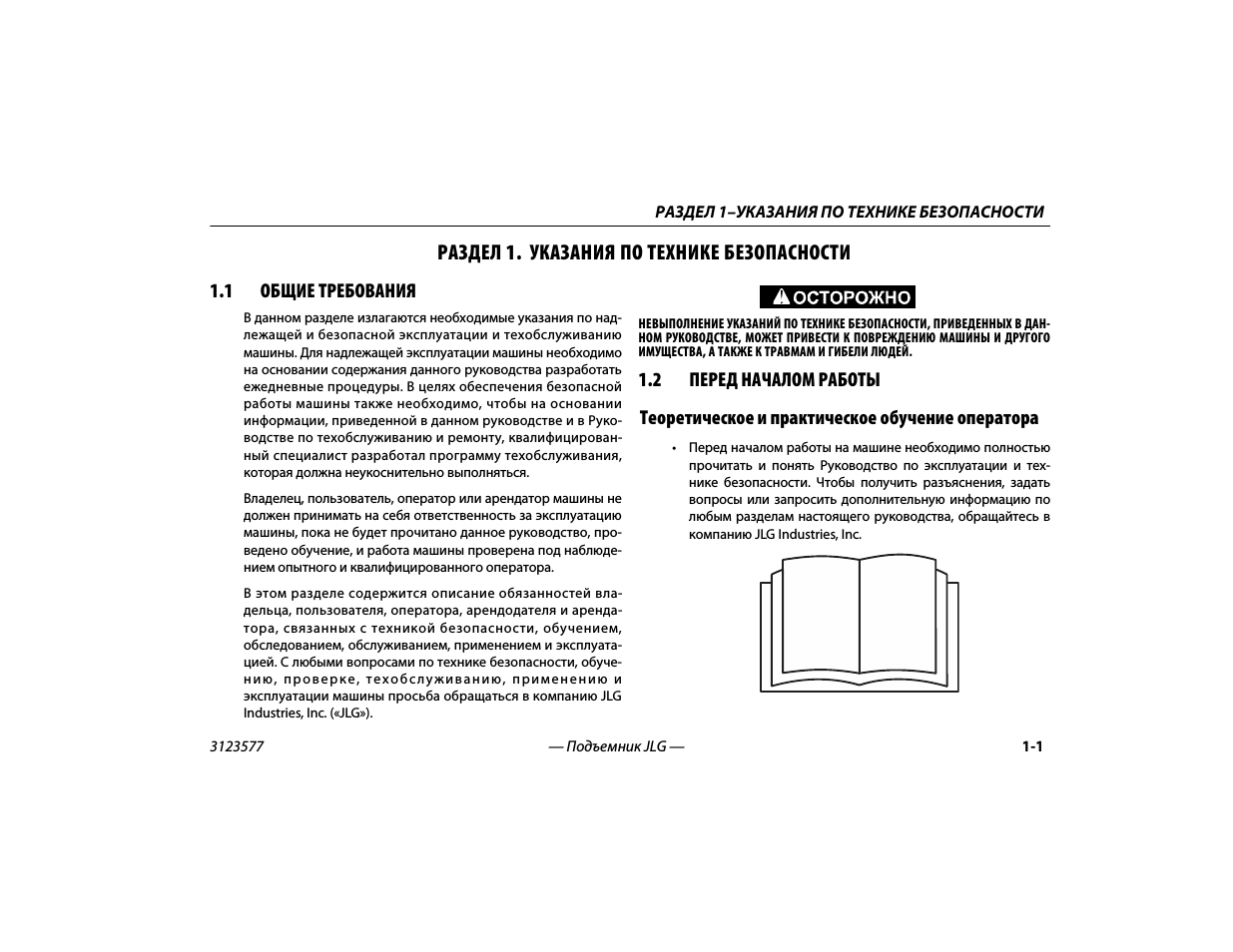 РАЗДЕЛ 1–УКАЗАНИЯ ПО ТЕХНИКЕ БЕЗОПАСНОСТИ

РАЗДЕЛ 1. УКАЗАНИЯ ПО ТЕХНИКЕ БЕЗОПАСНОСТИ

1.1 ОБЩИЕ ТРЕБОВАНИЯ

В данном разделе излагаются необходимые указания по надлежащей и безопасной эксплуатации и техобслуживанию машины. Для надлежащей эксплуатации машины необходимо на основании содержания данного руководства разработать ежедневные процедуры. В целях обеспечения безопасной работы машины также необходимо, чтобы на основании информации, приведенной в данном руководстве и в Руководстве по техобслуживанию и ремонту, квалифицированный специалист разработал программу техобслуживания, которая должна неукоснительно выполняться.

Владелец, пользователь, оператор или арендатор машины не должен принимать на себя ответственность за эксплуатацию машины, пока не будет прочитано данное руководство, проведено обучение, и работа машины проверена под наблюдением опытного и квалифицированного оператора.

В этом разделе содержится описание обязанностей владельца, пользователя, оператора, арендодателя и арендатора, связанных с техникой безопасности, обучением, обследованием, обслуживанием, применением и эксплуатацией. С любыми вопросами по технике безопасности, обучению, проверке, техобслуживанию, применению и эксплуатации машины просьба обращаться в компанию JLG Industries, Inc. («JLG»).

ОСТОРОЖНО

НЕВЫПОЛНЕНИЕ УКАЗАНИЙ ПО ТЕХНИКЕ БЕЗОПАСНОСТИ, ПРИВЕДЕННЫХ В ДАННОМ РУКОВОДСТВЕ, МОЖЕТ ПРИВЕСТИ К ПОВРЕЖДЕНИЮ МАШИНЫ И ДРУГОГО ИМУЩЕСТВА, А ТАКЖЕ К ТРАВМАМ И ГИБЕЛИ ЛЮДЕЙ.

1.2 ПЕРЕД НАЧАЛОМ РАБОТЫ

Теоретическое и практическое обучение оператора

• Перед началом работы на машине необходимо полностью прочитать и понять Руководство по эксплуатации и технике безопасности. Чтобы получить разъяснения, задать вопросы или запросить дополнительную информацию по любым разделам настоящего руководства, обращайтесь в компанию JLG Industries, Inc.

3123577 — Подъемник JLG — 1-1